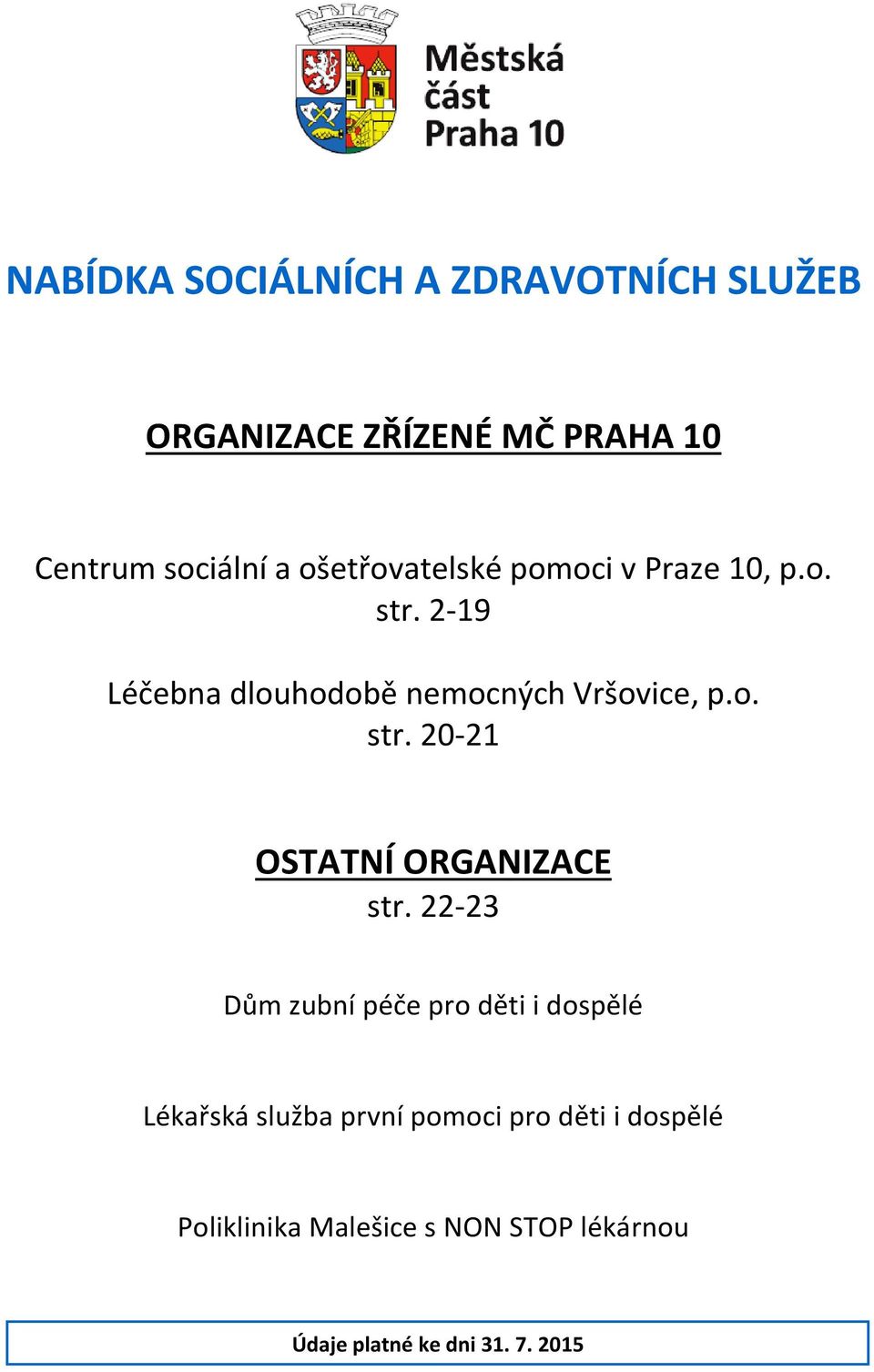 Městská část Praha 10

NABÍDKA SOCIÁLNÍCH A ZDRAVOTNÍCH SLUŽEB

ORGANIZACE ZŘÍZENÉ MČ PRAHA 10

Centrum sociální a ošetřovatelské pomoci v Praze 10, p.o. str. 2-19

Léčebna dlouhodobě nemocných Vršovice, p.o. str. 20-21

OSTATNÍ ORGANIZACE
str. 22-23

Dům zubní péče pro děti i dospělé

Lékařská služba první pomoci pro děti i dospělé

Poliklinika Malešice s NON STOP lékárnou

Údaje platné ke dni 31. 7. 2015